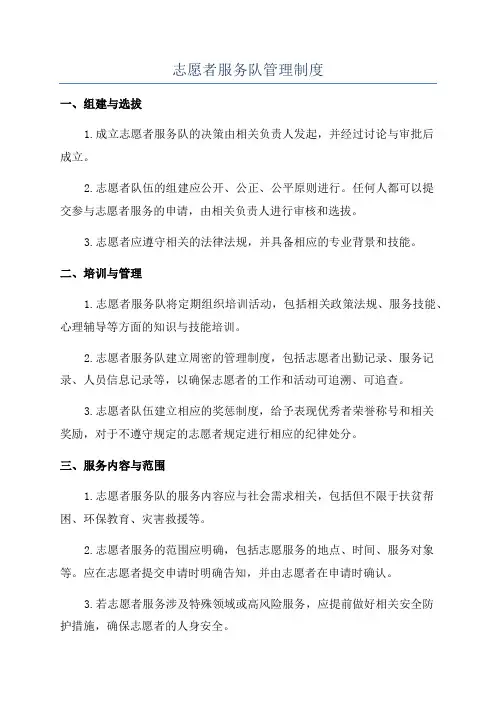 志愿者服务队管理制度

一、组建与选拔

1.成立志愿者服务队的决策由相关负责人发起，并经过讨论与审批后成立。

2.志愿者队伍的组建应公开、公正、公平原则进行。任何人都可以提交参与志愿者服务的申请，由相关负责人进行审核和选拔。

3.志愿者应遵守相关的法律法规，并具备相应的专业背景和技能。

二、培训与管理

1.志愿者服务队将定期组织培训活动，包括相关政策法规、服务技能、心理辅导等方面的知识与技能培训。

2.志愿者服务队建立周密的管理制度，包括志愿者出勤记录、服务记录、人员信息记录等，以确保志愿者的工作和活动可追溯、可追查。

3.志愿者队伍建立相应的奖惩制度，给予表现优秀者荣誉称号和相关奖励，对于不遵守规定的志愿者规定进行相应的纪律处分。

三、服务内容与范围

1.志愿者服务队的服务内容应与社会需求相关，包括但不限于扶贫帮困、环保教育、灾害救援等。

2.志愿者服务的范围应明确，包括志愿服务的地点、时间、服务对象等。应在志愿者提交申请时明确告知，并由志愿者在申请时确认。

3.若志愿者服务涉及特殊领域或高风险服务，应提前做好相关安全防护措施，确保志愿者的人身安全。